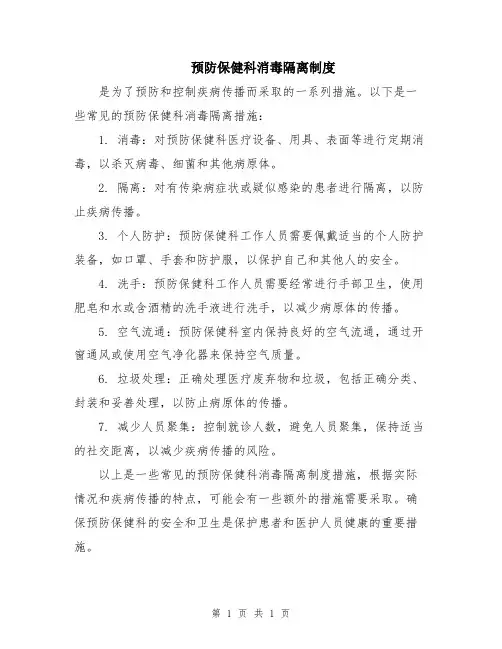 预防保健科消毒隔离制度

是为了预防和控制疾病传播而采取的一系列措施。以下是一些常见的预防保健科消毒隔离措施：

1. 消毒：对预防保健科医疗设备、用具、表面等进行定期消毒，以杀灭病毒、细菌和其他病原体。

2. 隔离：对有传染病症状或疑似感染的患者进行隔离，以防止疾病传播。

3. 个人防护：预防保健科工作人员需要佩戴适当的个人防护装备，如口罩、手套和防护服，以保护自己和其他人的安全。

4. 洗手：预防保健科工作人员需要经常进行手部卫生，使用肥皂和水或含酒精的洗手液进行洗手，以减少病原体的传播。

5. 空气流通：预防保健科室内保持良好的空气流通，通过开窗通风或使用空气净化器来保持空气质量。

6. 垃圾处理：正确处理医疗废弃物和垃圾，包括正确分类、封装和妥善处理，以防止病原体的传播。

7. 减少人员聚集：控制就诊人数，避免人员聚集，保持适当的社交距离，以减少疾病传播的风险。

以上是一些常见的预防保健科消毒隔离制度措施，根据实际情况和疾病传播的特点，可能会有一些额外的措施需要采取。确保预防保健科的安全和卫生是保护患者和医护人员健康的重要措施。

第 1 页 共 1 页